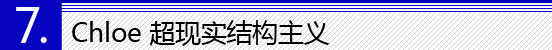 7. Chloe 超现实结构主义